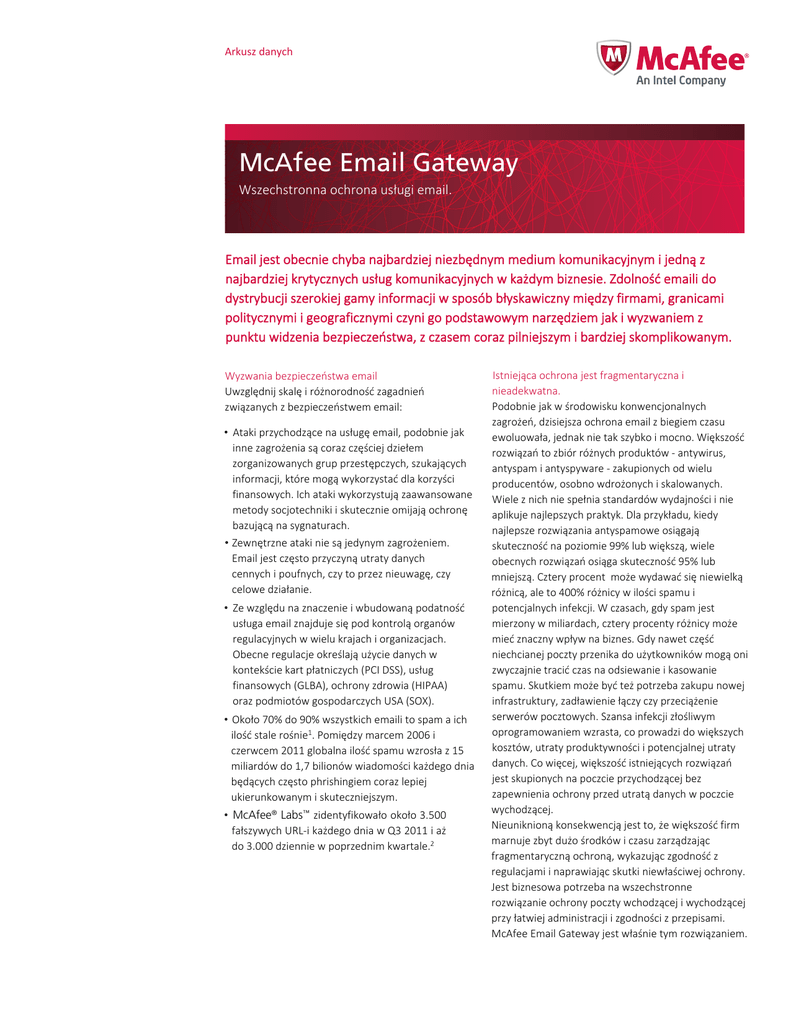 Arkusz danych

McAfee®
An Intel Company

McAfee Email Gateway
Wszechstronna ochrona usługi email.

Email jest obecnie chyba najbardziej niezbędnym medium komunikacyjnym i jedną z najbardziej krytycznych usług komunikacyjnych w każdym biznesie. Zdolność emaili do dystrybucji szerokiej gamy informacji w sposób błyskawiczny między firmami, granicami politycznymi i geograficznymi czyni go podstawowym narzędziem jak i wyzwaniem z punktu widzenia bezpieczeństwa, z czasem coraz pilniejszym i bardziej skomplikowanym.

Wyzwania bezpieczeństwa email
Uwzględnij skalę i różnorodność zagadnień związanych z bezpieczeństwem email:

• Ataki przychodzące na usługę email, podobnie jak inne zagrożenia są coraz częściej dziełem zorganizowanych grup przestępczych, szukających informacji, które mogą wykorzystać dla korzyści finansowych. Ich ataki wykorzystują zaawansowane metody socjotechniki i skutecznie omijają ochronę bazującą na sygnaturach.
• Zewnętrzne ataki nie są jedynym zagrożeniem. Email jest często przyczyną utraty danych cennych i poufnych, czy to przez nieuwagę, czy celowe działanie.
• Ze względu na znaczenie i wbudowaną podatność usługa email znajduje się pod kontrolą organów regulacyjnych w wielu krajach i organizacjach. Obecne regulacje określają użycie danych w kontekście kart płatniczych (PCI DSS), usług finansowych (GLBA), ochrony zdrowia (HIPAA) oraz podmiotów gospodarczych USA (SOX).
• Około 70% do 90% wszystkich emaili to spam a ich ilość stale rośnie$^1$. Pomiędzy marcem 2006 i czerwcem 2011 globalna ilość spamu wzrosła z 15 miliardów do 1,7 bilionów wiadomości każdego dnia będących często phrishingiem coraz lepiej ukierunkowanym i skuteczniejszym.
• McAfee® Labs™ zidentyfikowało około 3.500 fałszywych URL-i każdego dnia w Q3 2011 i aż do 3.000 dziennie w poprzednim kwartale.$^2$

Istniejąca ochrona jest fragmentaryczna i nieadekwatna.
Podobnie jak w środowisku konwencjonalnych zagrożeń, dzisiejsza ochrona email z biegiem czasu ewoluowała, jednak nie tak szybko i mocno. Większość rozwiązań to zbiór różnych produktów - antywirus, antyspam i antyspyware - zakupionych od wielu producentów, osobno wdrożonych i skalowanych. Wiele z nich nie spełnia standardów wydajności i nie aplikuje najlepszych praktyk. Dla przykładu, kiedy najlepsze rozwiązania antyspamowe osiągają skuteczność na poziomie 99% lub większą, wiele obecnych rozwiązań osiąga skuteczność 95% lub mniejszą. Cztery procent może wydawać się niewielką różnicą, ale to 400% różnicy w ilości spamu i potencjalnych infekcji. W czasach, gdy spam jest mierzony w miliardach, cztery procenty różnicy może mieć znaczny wpływ na biznes. Gdy nawet część niechcianej poczty przenika do użytkowników mogą oni zwyczajnie tracić czas na odsiewanie i kasowanie spamu. Skutkiem może być też potrzeba zakupu nowej infrastruktury, zadławienie łączy czy przeciążenie serwerów pocztowych. Szansa infekcji złośliwym oprogramowaniem wzrasta, co prowadzi do większych kosztów, utraty produktywności i potencjalnej utraty danych. Co więcej, większość istniejących rozwiązań jest skupionych na poczcie przychodzącej bez zapewnienia ochrony przed utratą danych w poczcie wychodzącej.
Nieuniknioną konsekwencją jest to, że większość firm marnuje zbyt dużo środków i czasu zarządzając fragmentaryczną ochroną, wykazując zgodność z regulacjami i naprawiając skutki niewłaściwej ochrony. Jest biznesowa potrzeba na wszechstronne rozwiązanie ochrony poczty wchodzącej i wychodzącej przy łatwiej administracji i zgodności z przepisami. McAfee Email Gateway jest właśnie tym rozwiązaniem.